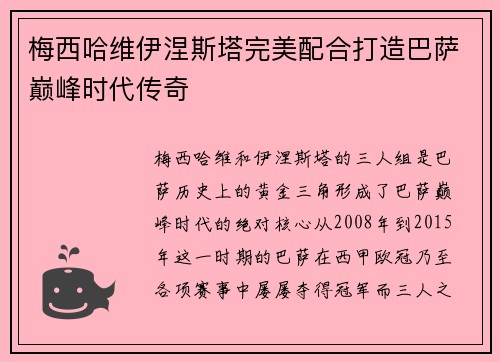 梅西哈维伊涅斯塔完美配合打造巴萨巅峰时代传奇

梅西哈维和伊涅斯塔的三人组是巴萨历史上的黄金三角形成了巴萨巅峰时代的绝对核心从2008年到2015年这一时期的巴萨在西甲欧冠乃至各项赛事中屡屡夺得冠军而三人之